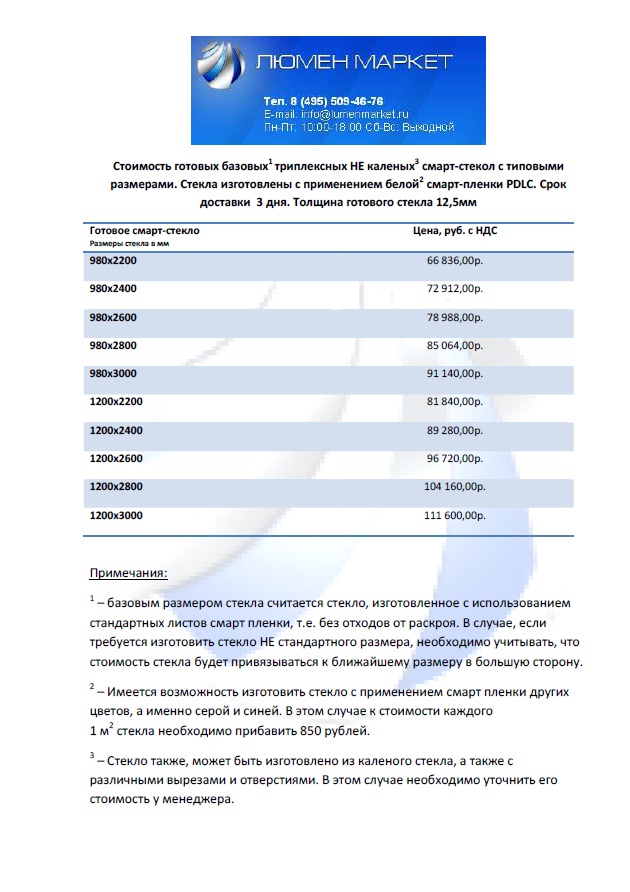 ЛЮМЕН МАРКЕТ

Тел. 8 (495) 509-46-76
E-mail: info@lumenmarket.ru
Пн-Пт: 10:00-18:00 Сб-Вс: Выходной

Стоимость готовых базовых$^1$ триплексных НЕ каленых$^3$ смарт-стекол с типовыми размерами. Стекла изготовлены с применением белой$^2$ смарт-пленки PDLC. Срок доставки 3 дня. Толщина готового стекла 12,5мм

| Готовое смарт-стекло Размеры стекла в мм | Цена, руб. с НДС |
|---|---|
| 980x2200 | 66 836,00р. |
| 980x2400 | 72 912,00р. |
| 980x2600 | 78 988,00р. |
| 980x2800 | 85 064,00р. |
| 980x3000 | 91 140,00р. |
| 1200x2200 | 81 840,00р. |
| 1200x2400 | 89 280,00р. |
| 1200x2600 | 96 720,00р. |
| 1200x2800 | 104 160,00р. |
| 1200x3000 | 111 600,00р. |

Примечания:

$^1$ – базовым размером стекла считается стекло, изготовленное с использованием стандартных листов смарт пленки, т.е. без отходов от раскроя. В случае, если требуется изготовить стекло НЕ стандартного размера, необходимо учитывать, что стоимость стекла будет привязываться к ближайшему размеру в большую сторону.

$^2$ – Имеется возможность изготовить стекло с применением смарт пленки других цветов, а именно серой и синей. В этом случае к стоимости каждого 1 м$^2$ стекла необходимо прибавить 850 рублей.

$^3$ – Стекло также, может быть изготовлено из каленого стекла, а также с различными вырезами и отверстиями. В этом случае необходимо уточнить его стоимость у менеджера.